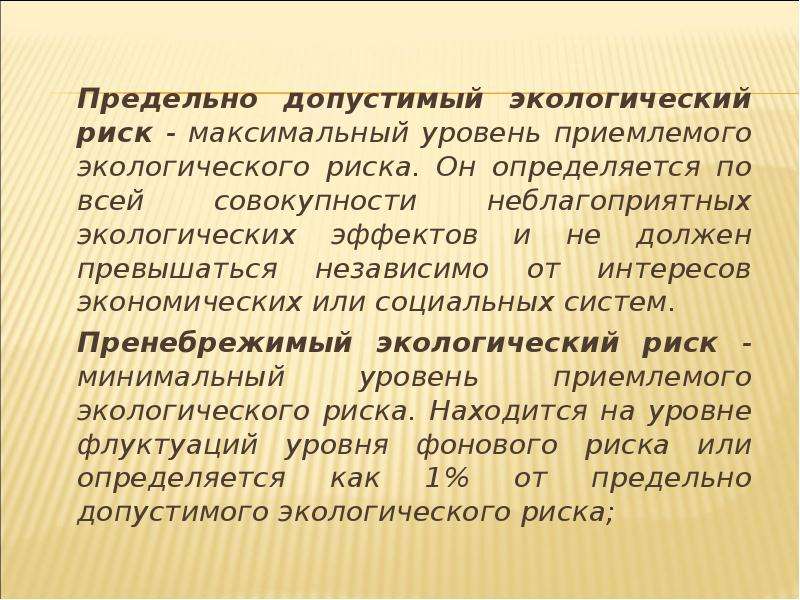 Предельно допустимый экологический риск - максимальный уровень приемлемого экологического риска. Он определяется по всей совокупности неблагоприятных экологических эффектов и не должен превышаться независимо от интересов экономических или социальных систем.

Пренебрежимый экологический риск - минимальный уровень приемлемого экологического риска. Находится на уровне флуктуаций уровня фонового риска или определяется как 1% от предельно допустимого экологического риска;